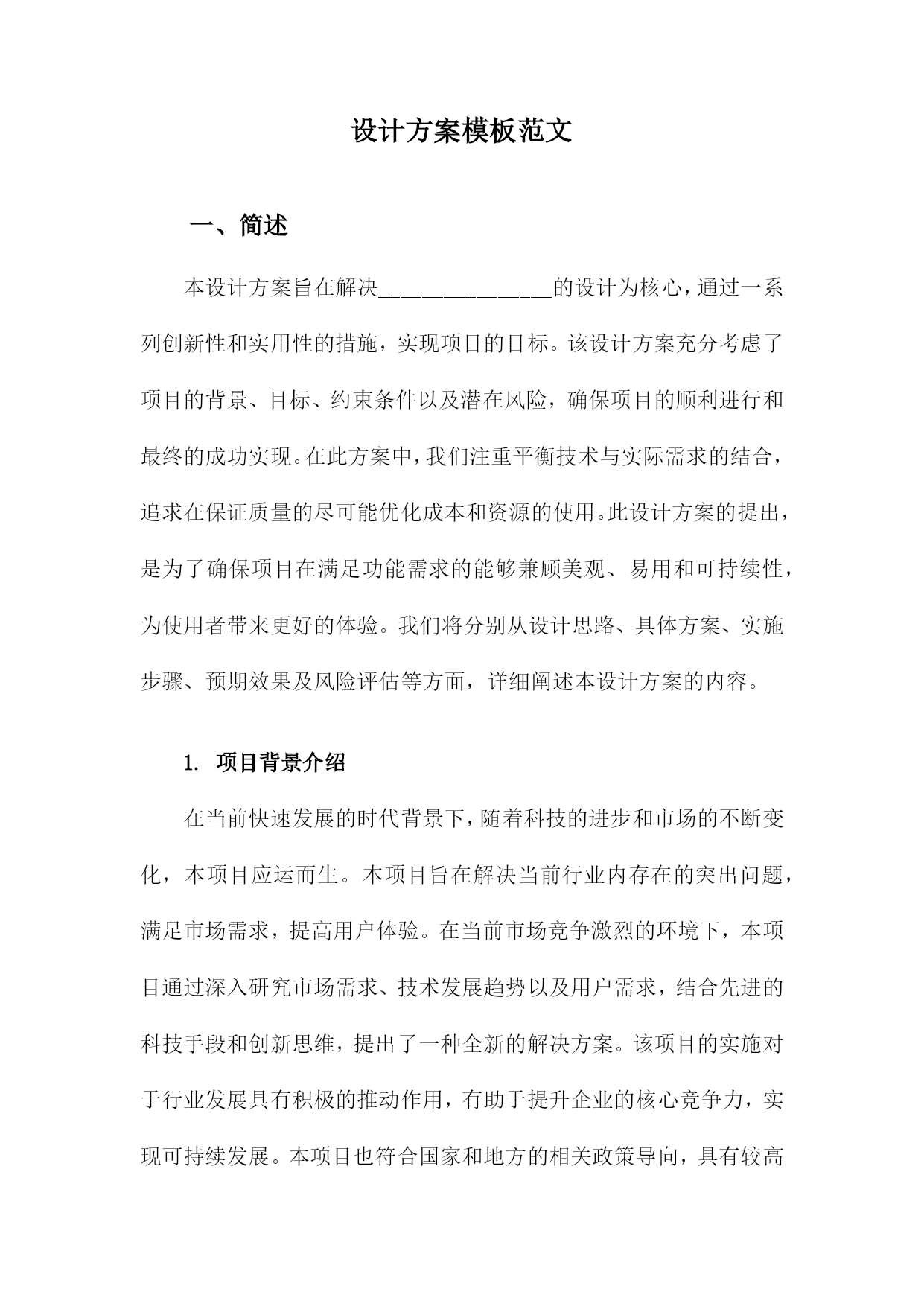 设计方案模板范文

一、简述

本设计方案旨在解决________________的设计为核心，通过一系列创新性和实用性的措施，实现项目的目标。该设计方案充分考虑了项目的背景、目标、约束条件以及潜在风险，确保项目的顺利进行和最终的成功实现。在此方案中，我们注重平衡技术与实际需求的结合，追求在保证质量的尽可能优化成本和资源的使用。此设计方案的提出，是为了确保项目在满足功能需求的能够兼顾美观、易用和可持续性，为使用者带来更好的体验。我们将分别从设计思路、具体方案、实施步骤、预期效果及风险评估等方面，详细阐述本设计方案的内容。

1. 项目背景介绍

在当前快速发展的时代背景下，随着科技的进步和市场的不断变化，本项目应运而生。本项目旨在解决当前行业内存在的突出问题，满足市场需求，提高用户体验。在当前市场竞争激烈的环境下，本项目通过深入研究市场需求、技术发展趋势以及用户需求，结合先进的科技手段和创新思维，提出了一种全新的解决方案。该项目的实施对于行业发展具有积极的推动作用，有助于提升企业的核心竞争力，实现可持续发展。本项目也符合国家和地方的相关政策导向，具有较高